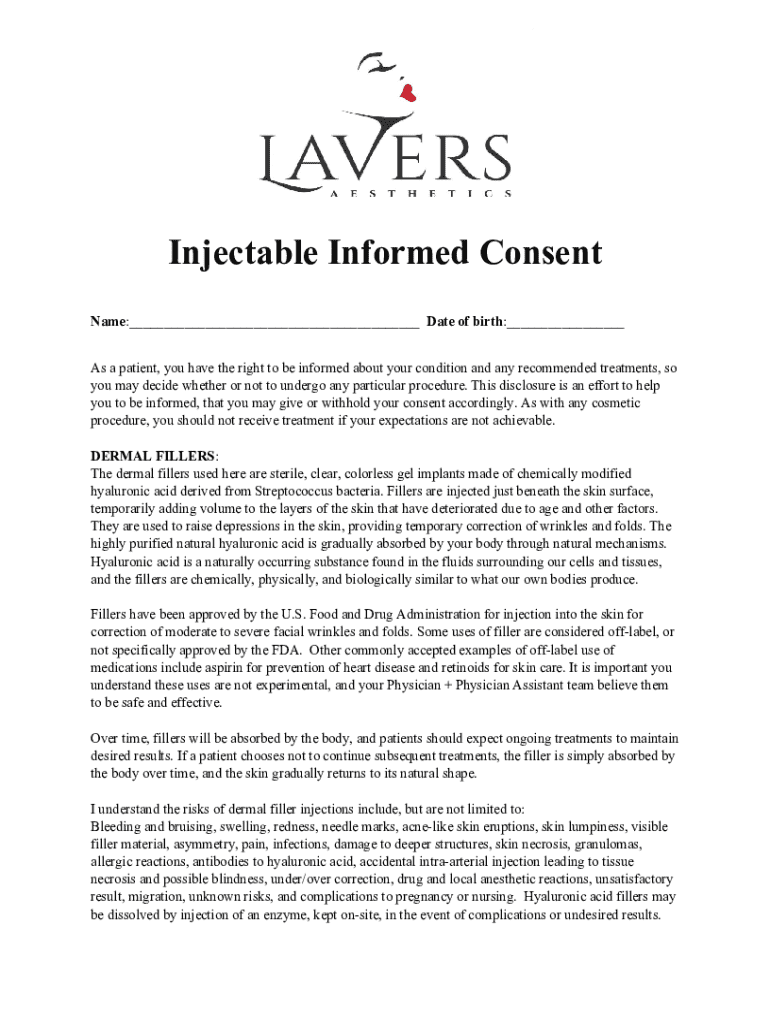 LAVERS
AESTHETICS

Injectable Informed Consent

Name:________________________________________ Date of birth:________________

As a patient, you have the right to be informed about your condition and any recommended treatments, so you may decide whether or not to undergo any particular procedure. This disclosure is an effort to help you to be informed, that you may give or withhold your consent accordingly. As with any cosmetic procedure, you should not receive treatment if your expectations are not achievable.

DERMAL FILLERS:
The dermal fillers used here are sterile, clear, colorless gel implants made of chemically modified hyaluronic acid derived from Streptococcus bacteria. Fillers are injected just beneath the skin surface, temporarily adding volume to the layers of the skin that have deteriorated due to age and other factors. They are used to raise depressions in the skin, providing temporary correction of wrinkles and folds. The highly purified natural hyaluronic acid is gradually absorbed by your body through natural mechanisms. Hyaluronic acid is a naturally occurring substance found in the fluids surrounding our cells and tissues, and the fillers are chemically, physically, and biologically similar to what our own bodies produce.

Fillers have been approved by the U.S. Food and Drug Administration for injection into the skin for correction of moderate to severe facial wrinkles and folds. Some uses of filler are considered off-label, or not specifically approved by the FDA. Other commonly accepted examples of off-label use of medications include aspirin for prevention of heart disease and retinoids for skin care. It is important you understand these uses are not experimental, and your Physician + Physician Assistant team believe them to be safe and effective.

Over time, fillers will be absorbed by the body, and patients should expect ongoing treatments to maintain desired results. If a patient chooses not to continue subsequent treatments, the filler is simply absorbed by the body over time, and the skin gradually returns to its natural shape.

I understand the risks of dermal filler injections include, but are not limited to:
Bleeding and bruising, swelling, redness, needle marks, acne-like skin eruptions, skin lumpiness, visible filler material, asymmetry, pain, infections, damage to deeper structures, skin necrosis, granulomas, allergic reactions, antibodies to hyaluronic acid, accidental intra-arterial injection leading to tissue necrosis and possible blindness, under/over correction, drug and local anesthetic reactions, unsatisfactory result, migration, unknown risks, and complications to pregnancy or nursing. Hyaluronic acid fillers may be dissolved by injection of an enzyme, kept on-site, in the event of complications or undesired results.